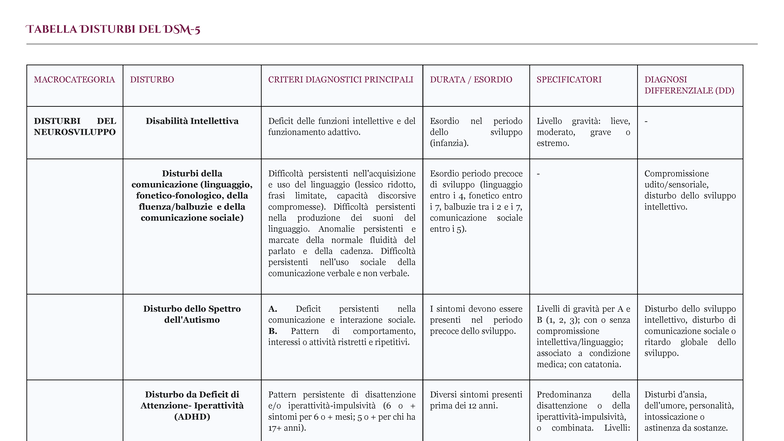 TABELLA DISTURBI DEL DSM-5

| MACROCATEGORIA | DISTURBO | CRITERI DIAGNOSTICI PRINCIPALI | DURATA / ESORDIO | SPECIFICATORI | DIAGNOSI DIFFERENZIALE (DD) |
|---|---|---|---|---|---|
| DISTURBI DEL NEUROSVILUPPO | Disabilità Intellettiva | Deficit delle funzioni intellettive e del funzionamento adattivo. | Esordio nel periodo dello sviluppo (infanzia). | Livello gravità: lieve, moderato, grave o estremo. | - |
| | Disturbi della comunicazione (linguaggio, fonetico-fonologico, della fluenza/balbuzie e della comunicazione sociale) | Difficoltà persistenti nell'acquisizione e uso del linguaggio (lessico ridotto, frasi limitate, capacità discorsive compromesse). Difficoltà persistenti nella produzione dei suoni del linguaggio. Anomalie persistenti e marcate della normale fluidità del parlato e della cadenza. Difficoltà persistenti nell'uso sociale della comunicazione verbale e non verbale. | Esordio periodo precoce di sviluppo (linguaggio entro i 4, fonetico entro i 7, balbuzie tra i 2 e i 7, comunicazione sociale entro i 5). | - | Compromissione udito/sensoriale, disturbo dello sviluppo intellettivo. |
| | Disturbo dello Spettro dell'Autismo | A. Deficit persistenti nella comunicazione e interazione sociale. B. Pattern di comportamento, interessi o attività ristretti e ripetitivi. | I sintomi devono essere presenti nel periodo precoce dello sviluppo. | Livelli di gravità per A e B (1, 2, 3); con o senza compromissione intellettiva/linguaggio; associato a condizione medica; con catatonia. | Disturbo dello sviluppo intellettivo, disturbo di comunicazione sociale o ritardo globale dello sviluppo. |
| | Disturbo da Deficit di Attenzione- Iperattività (ADHD) | Pattern persistente di disattenzione e/o iperattività-impulsività (6 o + sintomi per 6 o + mesi; 5 o + per chi ha 17+ anni). | Diversi sintomi presenti prima dei 12 anni. | Predominanza della disattenzione o della iperattività-impulsività, o combinata. Livelli: | Disturbi d'ansia, dell'umore, personalità, intossicazione o astinenza da sostanze. |